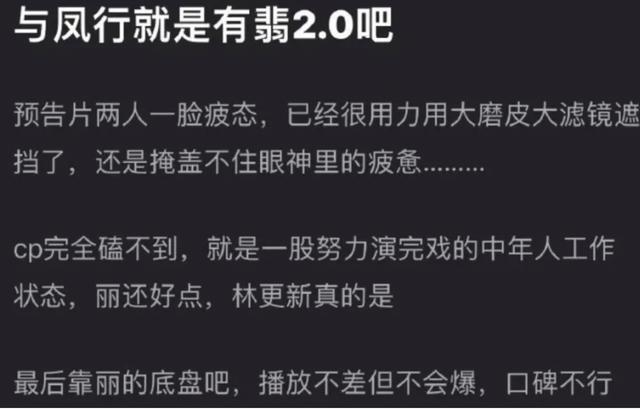 与凤行就是有翡2.0吧

预告片两人一脸疲态，已经很用力用大磨皮大滤镜遮挡了，还是掩盖不住眼神里的疲惫.........

cp完全磕不到，就是一股努力演完戏的中年人工作状态，丽还好点，林更新真的是

最后靠丽的底盘吧，播放不差但不会爆，口碑不行